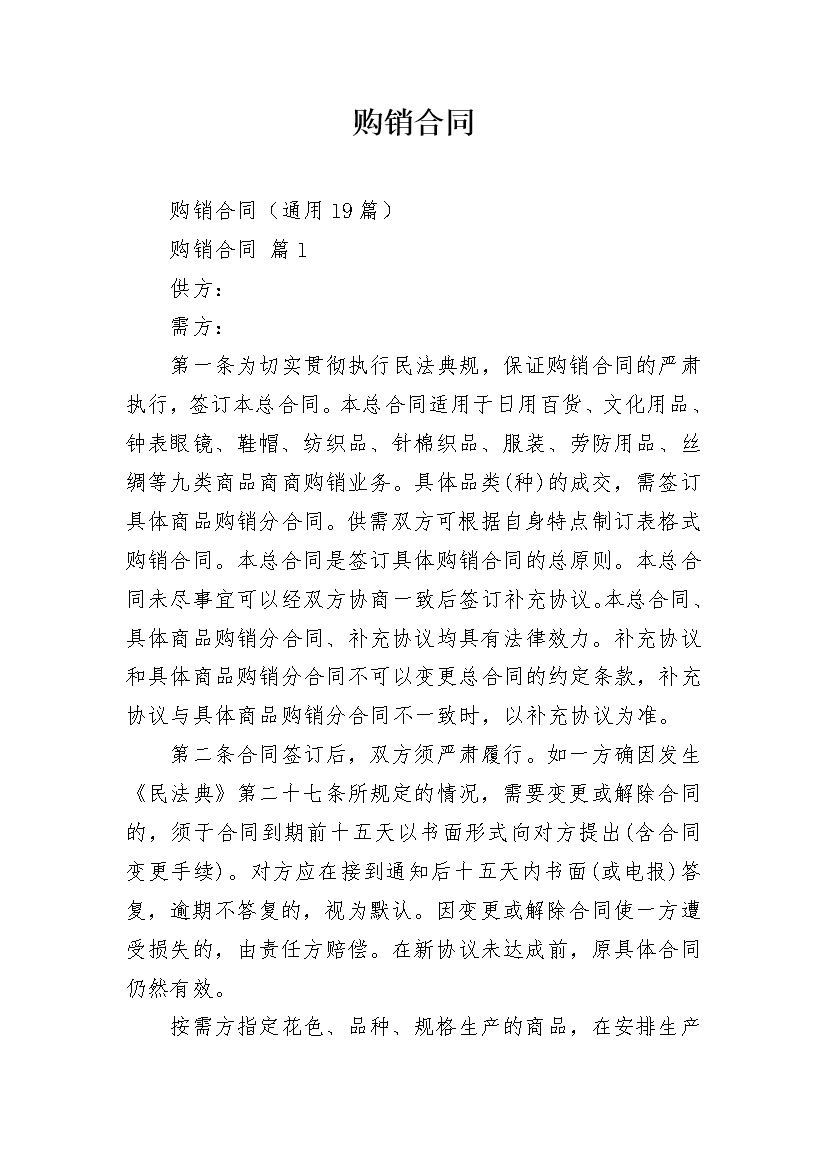 购销合同

购销合同（通用19篇）

购销合同 篇1

供方：

需方：

第一条为切实贯彻执行民法典规，保证购销合同的严肃执行，签订本总合同。本总合同适用于日用百货、文化用品、钟表眼镜、鞋帽、纺织品、针棉织品、服装、劳防用品、丝绸等九类商品商商购销业务。具体品类(种)的成交，需签订具体商品购销分合同。供需双方可根据自身特点制订表格式购销合同。本总合同是签订具体购销合同的总原则。本总合同未尽事宜可以经双方协商一致后签订补充协议。本总合同、具体商品购销分合同、补充协议均具有法律效力。补充协议和具体商品购销分合同不可以变更总合同的约定条款，补充协议与具体商品购销分合同不一致时，以补充协议为准。

第二条合同签订后，双方须严肃履行。如一方确因发生《民法典》第二十七条所规定的情况，需要变更或解除合同的，须于合同到期前十五天以书面形式向对方提出(含合同变更手续)。对方应在接到通知后十五天内书面(或电报)答复，逾期不答复的，视为默认。因变更或解除合同使一方遭受损失的，由责任方赔偿。在新协议未达成前，原具体合同仍然有效。

按需方指定花色、品种、规格生产的商品，在安排生产